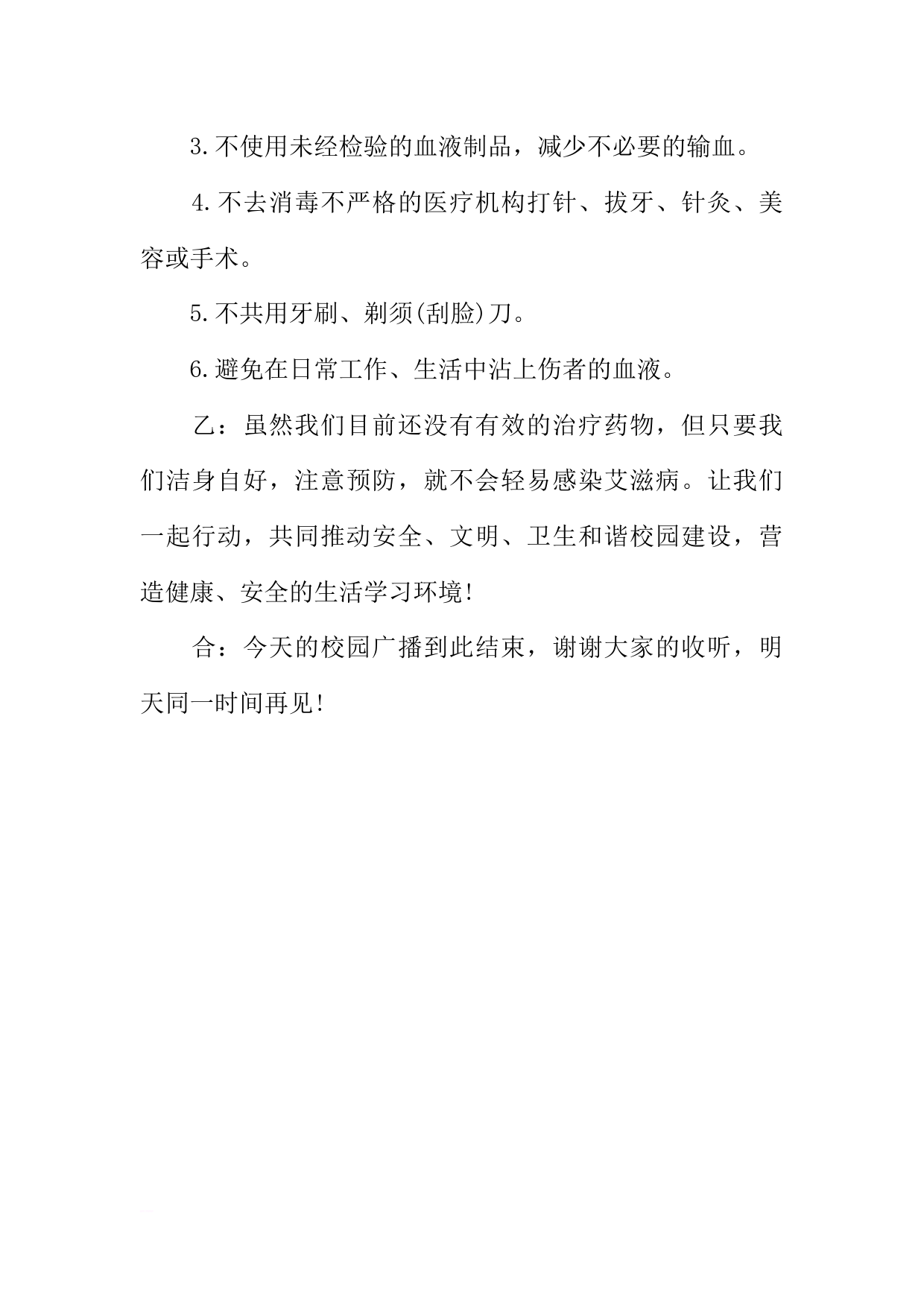 3.不使用未经检验的血液制品，减少不必要的输血。

4.不去消毒不严格的医疗机构打针、拔牙、针灸、美容或手术。

5.不共用牙刷、剃须(刮脸)刀。

6.避免在日常工作、生活中沾上伤者的血液。

乙：虽然我们目前还没有有效的治疗药物，但只要我们洁身自好，注意预防，就不会轻易感染艾滋病。让我们一起行动，共同推动安全、文明、卫生和谐校园建设，营造健康、安全的生活学习环境!

合：今天的校园广播到此结束，谢谢大家的收听，明天同一时间再见!